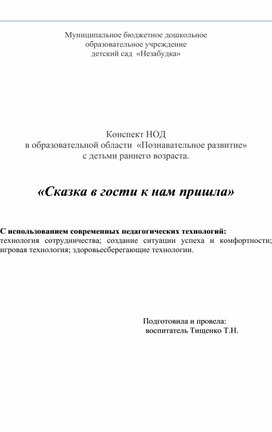 Муниципальное бюджетное дошкольное образовательное учреждение детский сад «Незабудка»

Конспект НОД
в образовательной области «Познавательное развитие»
с детьми раннего возраста.

«Сказка в гости к нам пришла»

С использованием современных педагогических технологий: технология сотрудничества; создание ситуации успеха и комфортности; игровая технология; здоровьесберегающие технологии.

Подготовила и провела:
воспитатель Тищенко Т.Н.